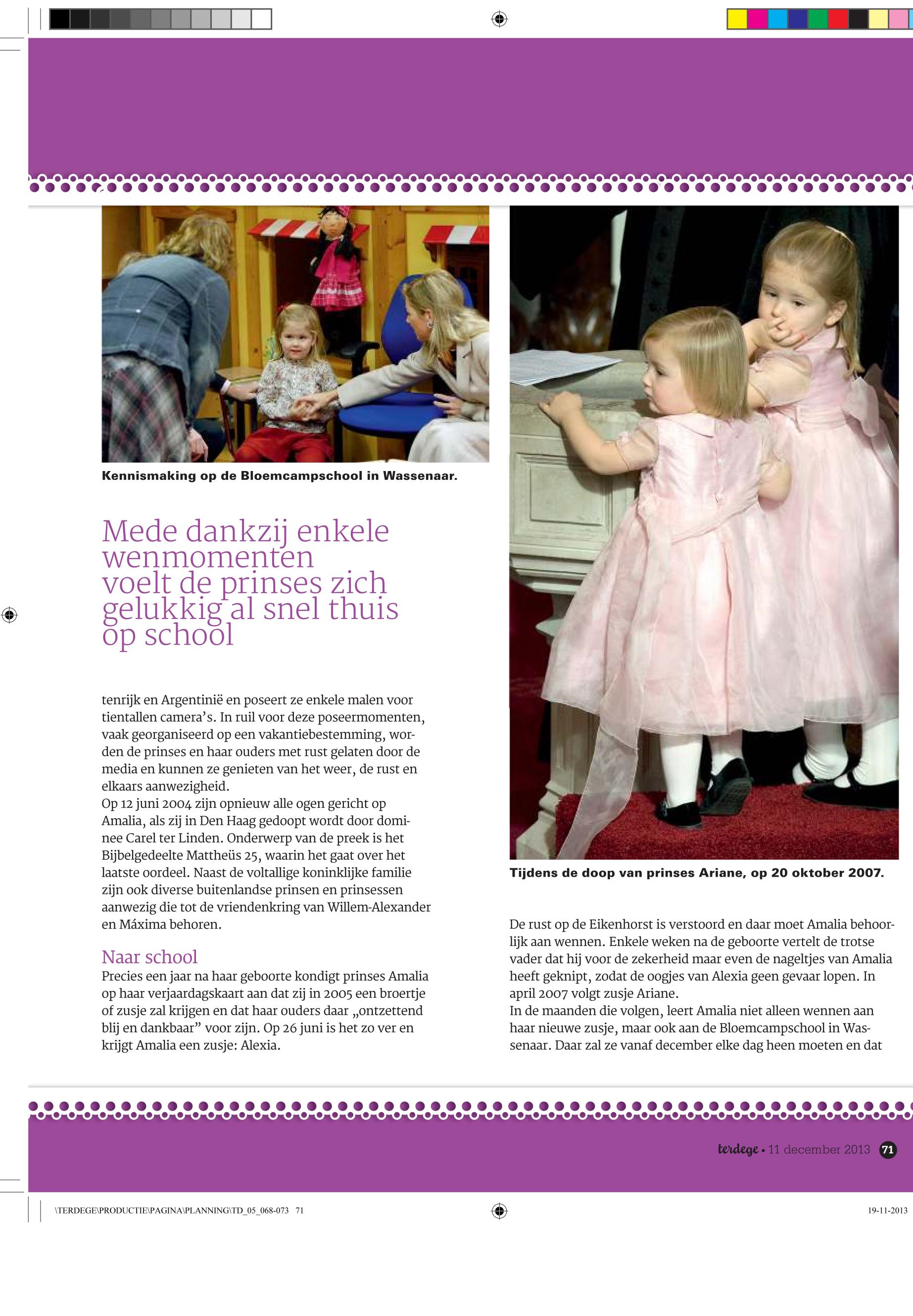 Kennismaking op de Bloemcampschool in Wassenaar.

Mede dankzij enkele wenmomenten voelt de prinses zich gelukkig al snel thuis op school

tenrijk en Argentinië en poseert ze enkele malen voor tientallen camera's. In ruil voor deze poseermomenten, vaak georganiseerd op een vakantiebestemming, worden de prinses en haar ouders met rust gelaten door de media en kunnen ze genieten van het weer, de rust en elkaars aanwezigheid.
Op 12 juni 2004 zijn opnieuw alle ogen gericht op Amalia, als zij in Den Haag gedoopt wordt door dominee Carel ter Linden. Onderwerp van de preek is het Bijbelgedeelte Mattheüs 25, waarin het gaat over het laatste oordeel. Naast de voltallige koninklijke familie zijn ook diverse buitenlandse prinsen en prinsessen aanwezig die tot de vriendenkring van Willem-Alexander en Máxima behoren.

Naar school
Precies een jaar na haar geboorte kondigt prinses Amalia op haar verjaardagskaart aan dat zij in 2005 een broertje of zusje zal krijgen en dat haar ouders daar „ontzettend blij en dankbaar" voor zijn. Op 26 juni is het zo ver en krijgt Amalia een zusje: Alexia.

Tijdens de doop van prinses Ariane, op 20 oktober 2007.

De rust op de Eikenhorst is verstoord en daar moet Amalia behoorlijk aan wennen. Enkele weken na de geboorte vertelt de trotse vader dat hij voor de zekerheid maar even de nageltjes van Amalia heeft geknipt, zodat de oogjes van Alexia geen gevaar lopen. In april 2007 volgt zusje Ariane.
In de maanden die volgen, leert Amalia niet alleen wennen aan haar nieuwe zusje, maar ook aan de Bloemcampschool in Wassenaar. Daar zal ze vanaf december elke dag heen moeten en dat

terdege • 11 december 2013 71

\TERDEGE\PRODUCTIE\PAGINA\PLANNING\TD_05_068-073 71

19-11-2013